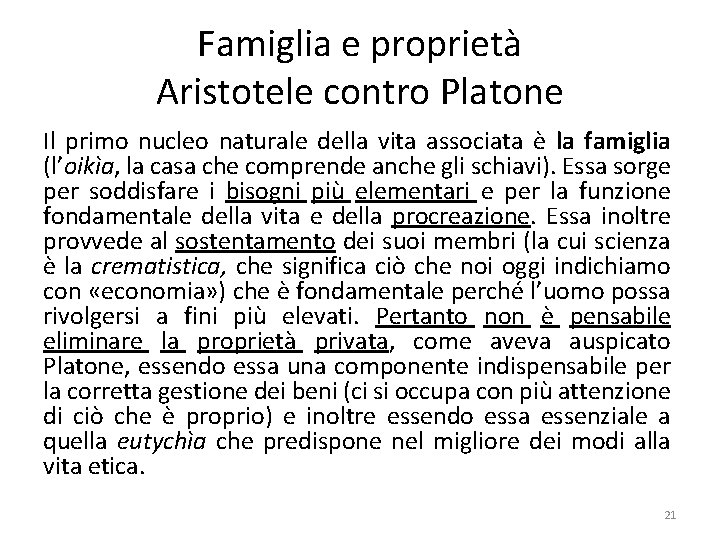 Famiglia e proprietà
Aristotele contro Platone

Il primo nucleo naturale della vita associata è la famiglia (l'oikìa, la casa che comprende anche gli schiavi). Essa sorge per soddisfare i bisogni più elementari e per la funzione fondamentale della vita e della procreazione. Essa inoltre provvede al sostentamento dei suoi membri (la cui scienza è la crematistica, che significa ciò che noi oggi indichiamo con «economia») che è fondamentale perché l'uomo possa rivolgersi a fini più elevati. Pertanto non è pensabile eliminare la proprietà privata, come aveva auspicato Platone, essendo essa una componente indispensabile per la corretta gestione dei beni (ci si occupa con più attenzione di ciò che è proprio) e inoltre essendo essa essenziale a quella eutychìa che predispone nel migliore dei modi alla vita etica.

21